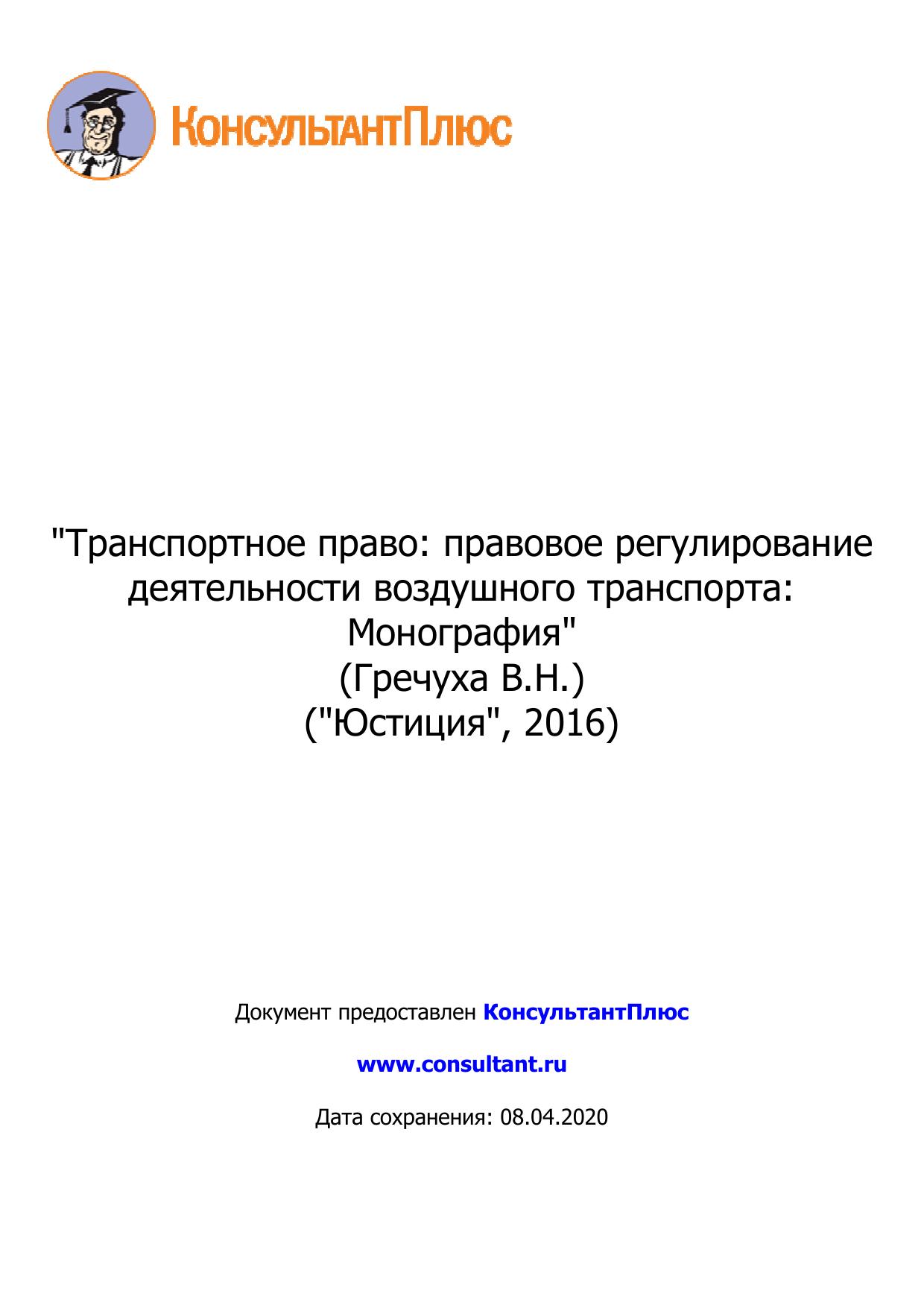 КонсультантПлюс

"Транспортное право: правовое регулирование деятельности воздушного транспорта: Монография"
(Гречуха В.Н.)
("Юстиция", 2016)

Документ предоставлен КонсультантПлюс

www.consultant.ru

Дата сохранения: 08.04.2020